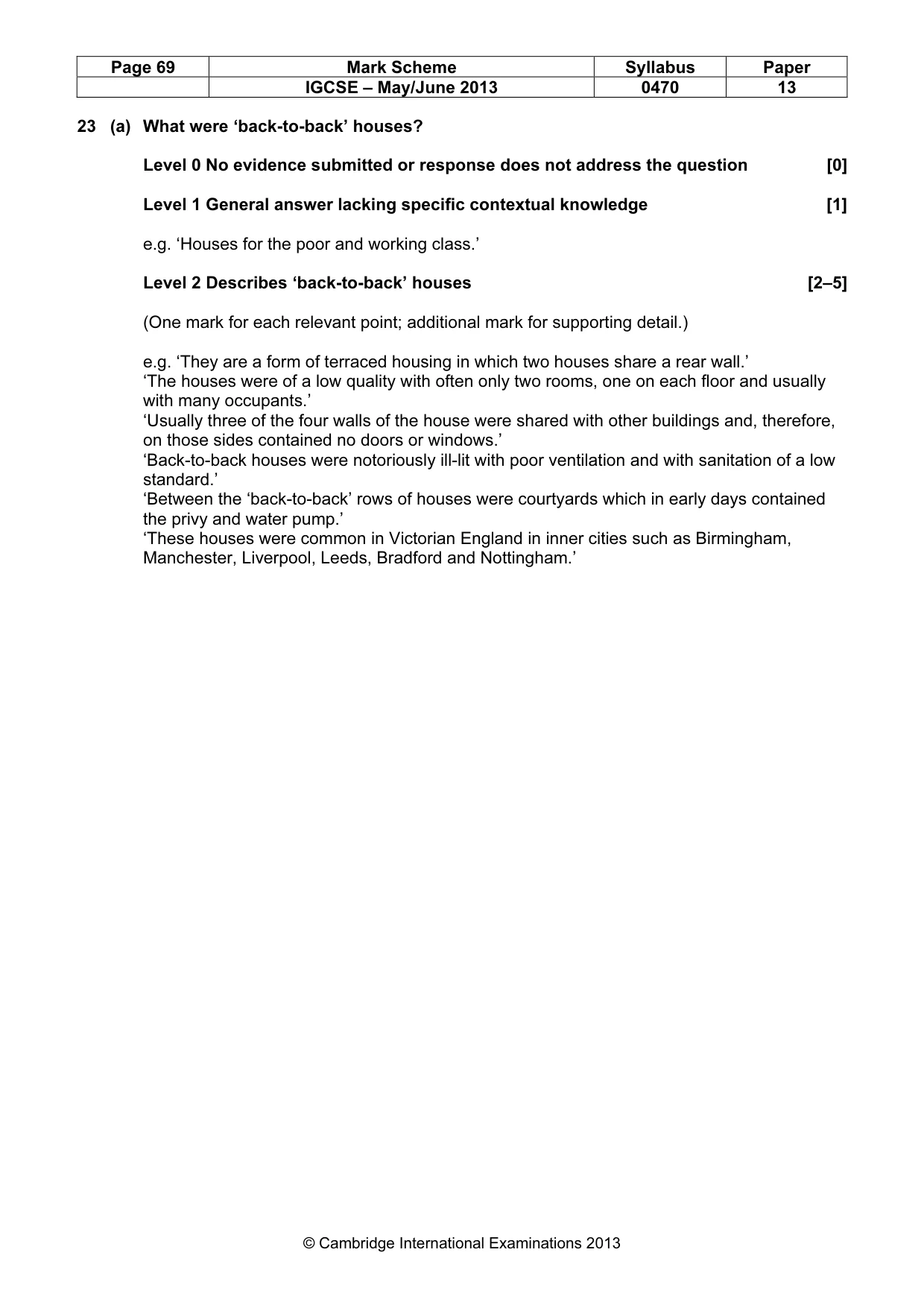 | Page 69 | Mark Scheme | Syllabus | Paper |
|---|---|---|---|
|  | IGCSE – May/June 2013 | 0470 | 13 |

23 (a) What were 'back-to-back' houses?

Level 0 No evidence submitted or response does not address the question [0]

Level 1 General answer lacking specific contextual knowledge [1]

e.g. 'Houses for the poor and working class.'

Level 2 Describes 'back-to-back' houses [2–5]

(One mark for each relevant point; additional mark for supporting detail.)

e.g. 'They are a form of terraced housing in which two houses share a rear wall.'
'The houses were of a low quality with often only two rooms, one on each floor and usually with many occupants.'
'Usually three of the four walls of the house were shared with other buildings and, therefore, on those sides contained no doors or windows.'
'Back-to-back houses were notoriously ill-lit with poor ventilation and with sanitation of a low standard.'
'Between the 'back-to-back' rows of houses were courtyards which in early days contained the privy and water pump.'
'These houses were common in Victorian England in inner cities such as Birmingham, Manchester, Liverpool, Leeds, Bradford and Nottingham.'

© Cambridge International Examinations 2013